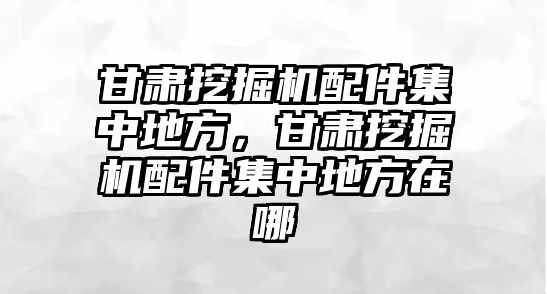 甘肃挖掘机配件集中地方，甘肃挖掘机配件集中地方在哪